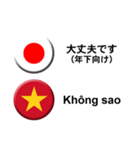 大丈夫です
（年下向け）

Không sao